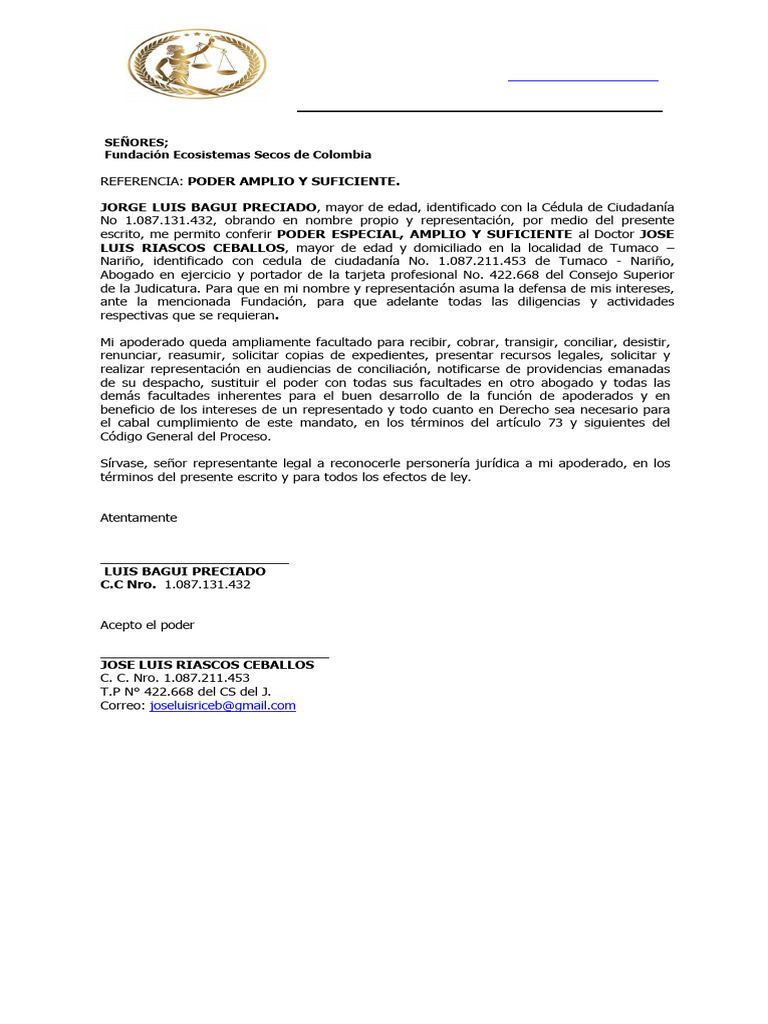 SEÑORES;
Fundación Ecosistemas Secos de Colombia

REFERENCIA: PODER AMPLIO Y SUFICIENTE.

JORGE LUIS BAGUI PRECIADO, mayor de edad, identificado con la Cédula de Ciudadanía No 1.087.131.432, obrando en nombre propio y representación, por medio del presente escrito, me permito conferir PODER ESPECIAL, AMPLIO Y SUFICIENTE al Doctor JOSE LUIS RIASCOS CEBALLOS, mayor de edad y domiciliado en la localidad de Tumaco – Nariño, identificado con cedula de ciudadanía No. 1.087.211.453 de Tumaco - Nariño, Abogado en ejercicio y portador de la tarjeta profesional No. 422.668 del Consejo Superior de la Judicatura. Para que en mi nombre y representación asuma la defensa de mis intereses, ante la mencionada Fundación, para que adelante todas las diligencias y actividades respectivas que se requieran.

Mi apoderado queda ampliamente facultado para recibir, cobrar, transigir, conciliar, desistir, renunciar, reasumir, solicitar copias de expedientes, presentar recursos legales, solicitar y realizar representación en audiencias de conciliación, notificarse de providencias emanadas de su despacho, sustituir el poder con todas sus facultades en otro abogado y todas las demás facultades inherentes para el buen desarrollo de la función de apoderados y en beneficio de los intereses de un representado y todo cuanto en Derecho sea necesario para el cabal cumplimiento de este mandato, en los términos del artículo 73 y siguientes del Código General del Proceso.

Sírvase, señor representante legal a reconocerle personería jurídica a mi apoderado, en los términos del presente escrito y para todos los efectos de ley.

Atentamente

____
LUIS BAGUI PRECIADO
C.C Nro. 1.087.131.432

Acepto el poder

____
JOSE LUIS RIASCOS CEBALLOS
C. C. Nro. 1.087.211.453
T.P N° 422.668 del CS del J.
Correo: joseluisriceb@gmail.com